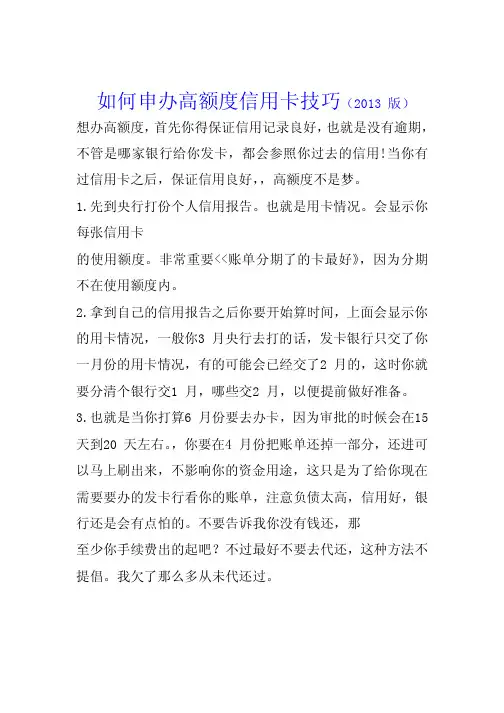 如何申办高额度信用卡技巧（2013 版）

想办高额度，首先你得保证信用记录良好，也就是没有逾期，不管是哪家银行给你发卡，都会参照你过去的信用!当你有过信用卡之后，保证信用良好，，高额度不是梦。

1.先到央行打份个人信用报告。也就是用卡情况。会显示你每张信用卡

的使用额度。非常重要<<账单分期了的卡最好》，因为分期不在使用额度内。

2.拿到自己的信用报告之后你要开始算时间，上面会显示你的用卡情况，一般你3 月央行去打的话，发卡银行只交了你一月份的用卡情况，有的可能会已经交了2 月的，这时你就要分清个银行交1 月，哪些交2 月，以便提前做好准备。

3.也就是当你打算6 月份要去办卡，因为审批的时候会在15 天到20 天左右。，你要在4 月份把账单还掉一部分，还进可以马上刷出来，不影响你的资金用途，这只是为了给你现在需要要办的发卡行看你的账单，注意负债太高，信用好，银行还是会有点怕的。不要告诉我你没有钱还，那

至少你手续费出的起吧？不过最好不要去代还，这种方法不提倡。我欠了那么多从未代还过。